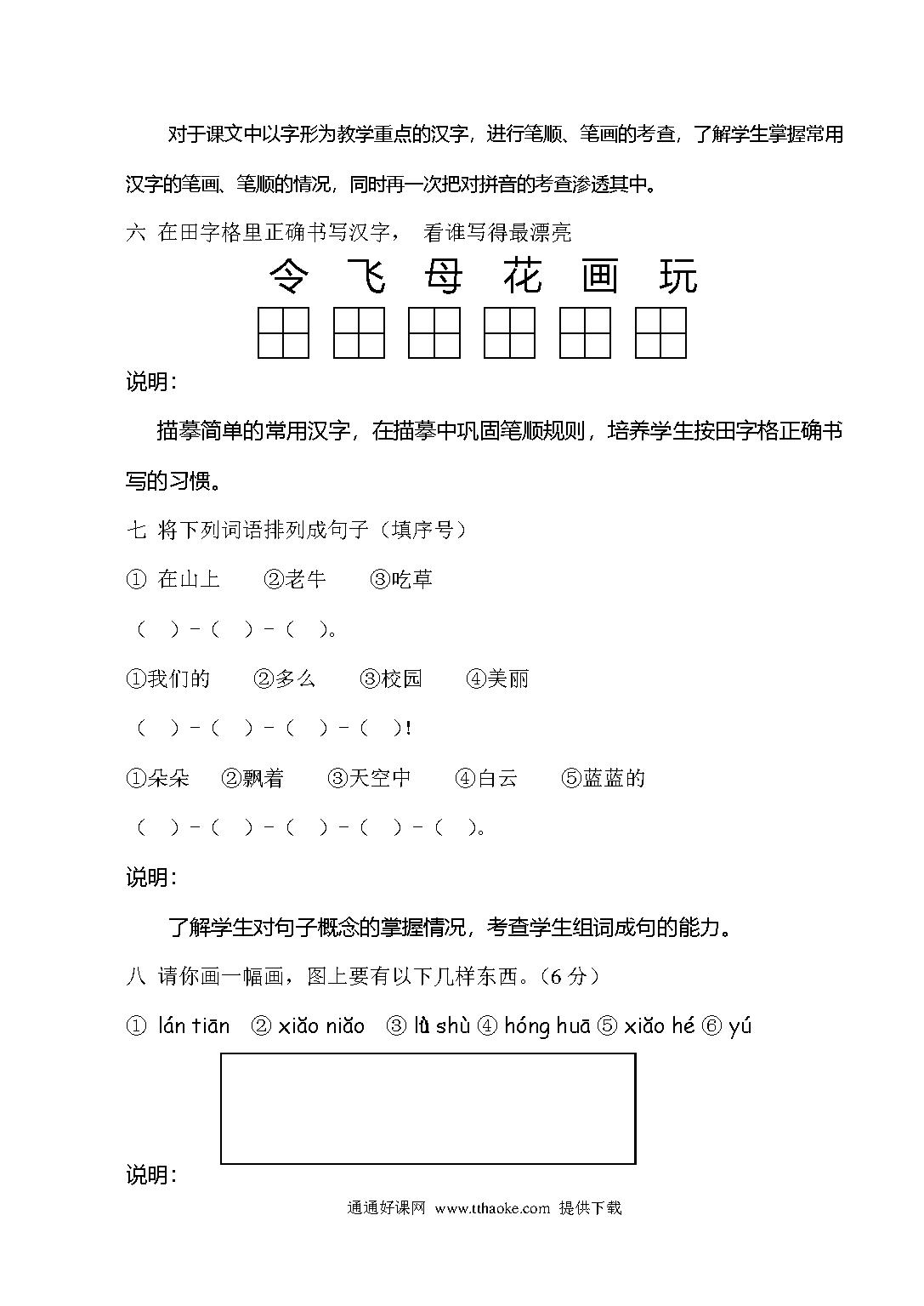 对于课文中以字形为教学重点的汉字，进行笔顺、笔画的考查，了解学生掌握常用汉字的笔画、笔顺的情况，同时再一次把对拼音的考查渗透其中。

六 在田字格里正确书写汉字， 看谁写得最漂亮

令 飞 母 花 画 玩

说明：

描摹简单的常用汉字，在描摹中巩固笔顺规则，培养学生按田字格正确书写的习惯。

七 将下列词语排列成句子（填序号）

① 在山上 ②老牛 ③吃草

（ ）-（ ）-（ ）。

①我们的 ②多么 ③校园 ④美丽

（ ）-（ ）-（ ）-（ ）!

①朵朵 ②飘着 ③天空中 ④白云 ⑤蓝蓝的

（ ）-（ ）-（ ）-（ ）-（ ）。

说明：

了解学生对句子概念的掌握情况，考查学生组词成句的能力。

八 请你画一幅画，图上要有以下几样东西。（6 分）

① lán tiān ② xiǎo niǎo ③ lǜ shù ④ hóng huā ⑤ xiǎo hé ⑥ yú

说明：

通通好课网 www.tthaoke.com 提供下载